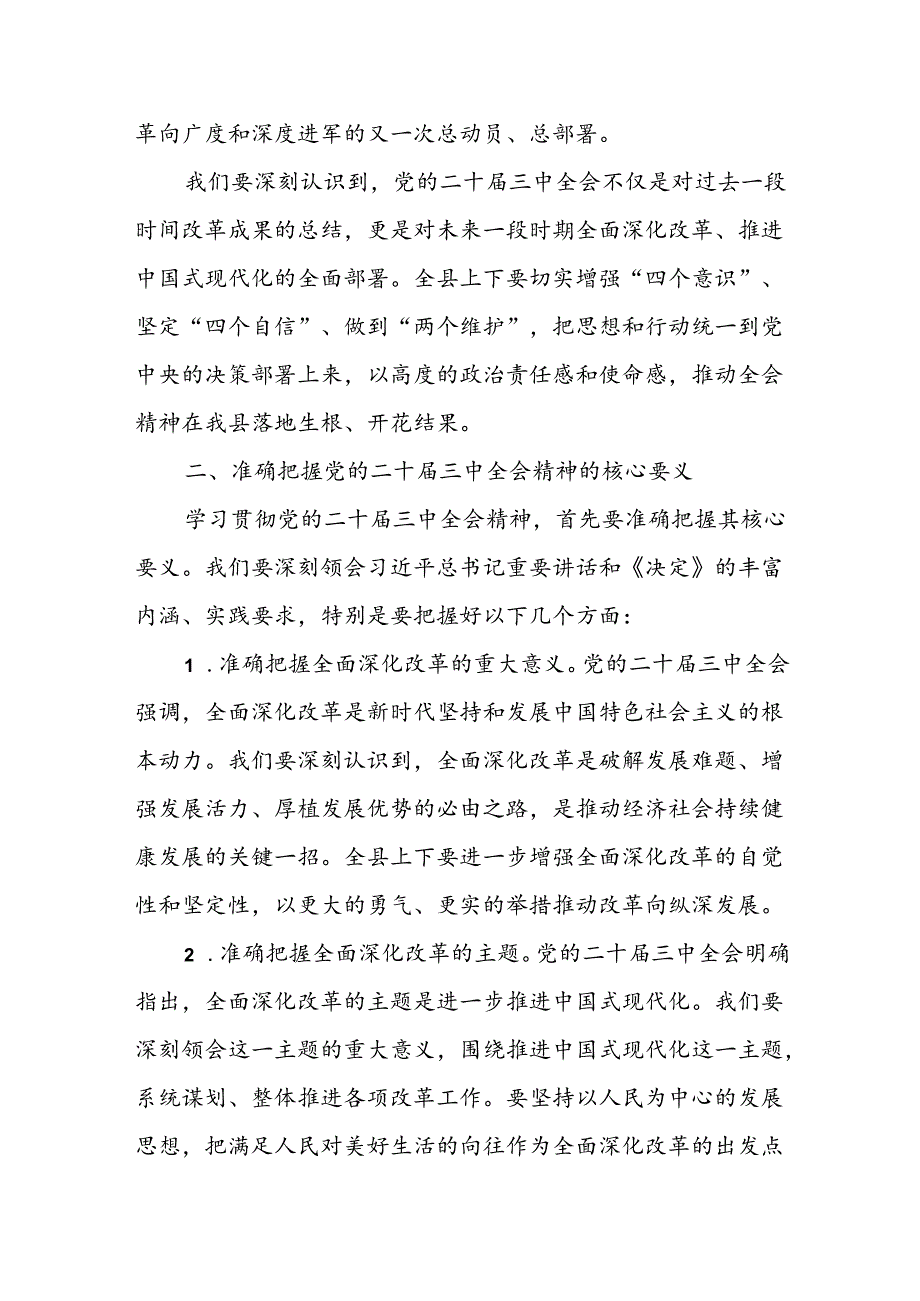 革向广度和深度进军的又一次总动员、总部署。

我们要深刻认识到，党的二十届三中全会不仅是对过去一段时间改革成果的总结，更是对未来一段时期全面深化改革、推进中国式现代化的全面部署。全县上下要切实增强“四个意识”、坚定“四个自信”、做到“两个维护”，把思想和行动统一到党中央的决策部署上来，以高度的政治责任感和使命感，推动全会精神在我县落地生根、开花结果。

二、准确把握党的二十届三中全会精神的核心要义

学习贯彻党的二十届三中全会精神，首先要准确把握其核心要义。我们要深刻领会习近平总书记重要讲话和《决定》的丰富内涵、实践要求，特别是要把握好以下几个方面：

1．准确把握全面深化改革的重大意义。党的二十届三中全会强调，全面深化改革是新时代坚持和发展中国特色社会主义的根本动力。我们要深刻认识到，全面深化改革是破解发展难题、增强发展活力、厚植发展优势的必由之路，是推动经济社会持续健康发展的关键一招。全县上下要进一步增强全面深化改革的自觉性和坚定性，以更大的勇气、更实的举措推动改革向纵深发展。

2．准确把握全面深化改革的主题。党的二十届三中全会明确指出，全面深化改革的主题是进一步推进中国式现代化。我们要深刻领会这一主题的重大意义，围绕推进中国式现代化这一主题，系统谋划、整体推进各项改革工作。要坚持以人民为中心的发展思想，把满足人民对美好生活的向往作为全面深化改革的出发点